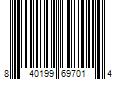 8 40199 69701 4